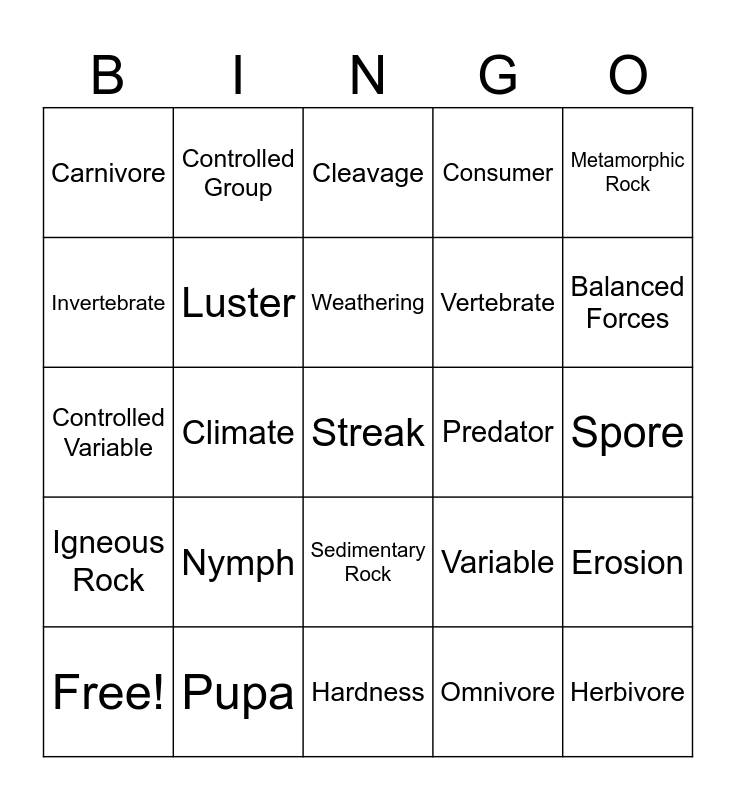 | B | I | N | G | O |
|---|---|---|---|---|
| Carnivore | Controlled Group | Cleavage | Consumer | Metamorphic Rock |
| Invertebrate | Luster | Weathering | Vertebrate | Balanced Forces |
| Controlled Variable | Climate | Streak | Predator | Spore |
| Igneous Rock | Nymph | Sedimentary Rock | Variable | Erosion |
| Free! | Pupa | Hardness | Omnivore | Herbivore |